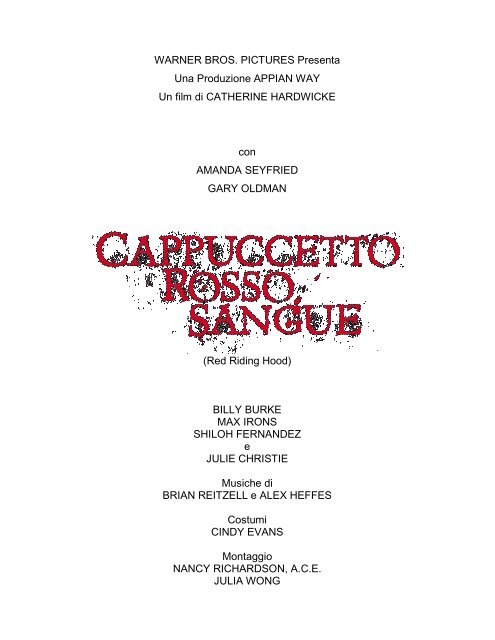 WARNER BROS. PICTURES Presenta
Una Produzione APPIAN WAY
Un film di CATHERINE HARDWICKE

con
AMANDA SEYFRIED
GARY OLDMAN

CAPPUCCETTO
ROSSO
SANGUE

(Red Riding Hood)

BILLY BURKE
MAX IRONS
SHILOH FERNANDEZ
e
JULIE CHRISTIE

Musiche di
BRIAN REITZELL e ALEX HEFFES

Costumi
CINDY EVANS

Montaggio
NANCY RICHARDSON, A.C.E.
JULIA WONG